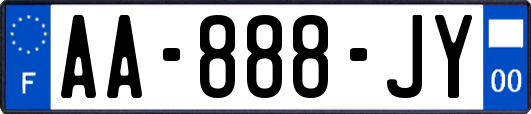 F
AA-888-JY
00